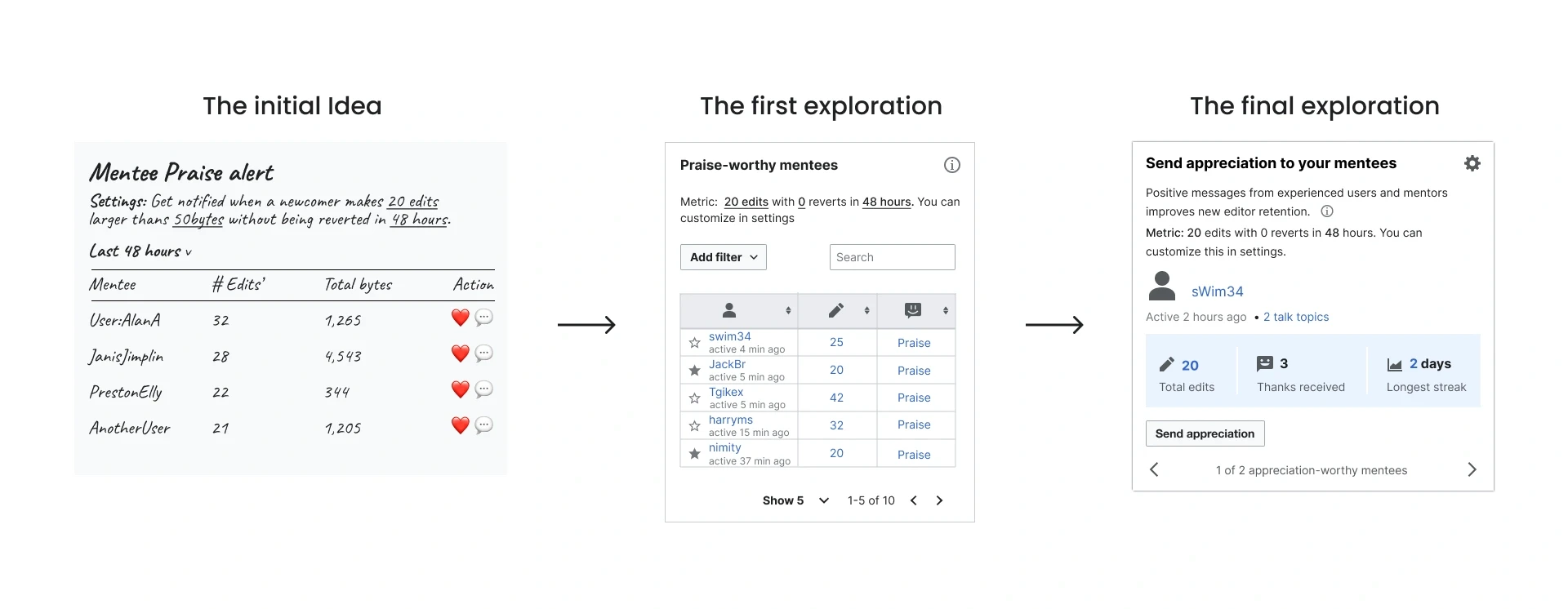 The initial Idea

Mentee Praise alert

Settings: Get notified when a newcomer makes 20 edits larger thans 50bytes without being reverted in 48 hours.

Last 48 hours v

| Mentee | # Edits' | Total bytes | Action |
|---|---|---|---|
| User:AlanA | 32 | 1,265 | |
| JanisJimplin | 28 | 4,543 | |
| PrestonElly | 22 | 344 | |
| AnotherUser | 21 | 1,205 | |

The first exploration

Praise-worthy mentees

Metric: 20 edits with 0 reverts in 48 hours. You can customize in settings

Add filter

Search

| | | |
|---|---|---|
| swim34 active 4 min ago | 25 | Praise |
| JackBr active 5 min ago | 20 | Praise |
| Tgikex active 5 min ago | 42 | Praise |
| harryms active 15 min ago | 32 | Praise |
| nimity active 37 min ago | 20 | Praise |

Show 5 1-5 of 10

The final exploration

Send appreciation to your mentees

Positive messages from experienced users and mentors improves new editor retention.

Metric: 20 edits with 0 reverts in 48 hours. You can customize this in settings.

sWim34

Active 2 hours ago • 2 talk topics

20 Total edits

3 Thanks received

2 days Longest streak

Send appreciation

1 of 2 appreciation-worthy mentees